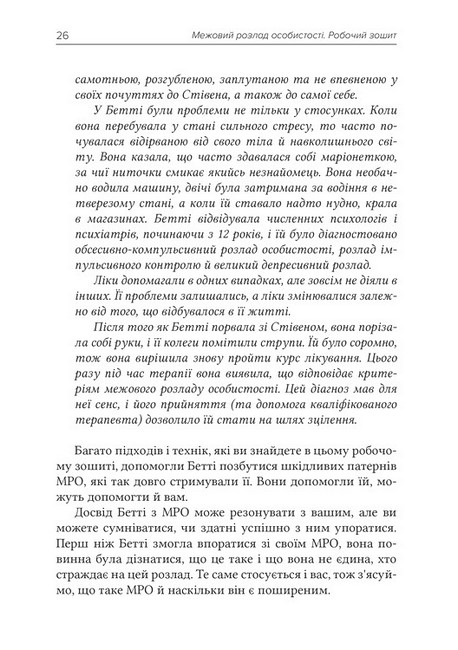 26

Межовий розлад особистості. Робочий зошит

самотньою, розгубленою, заплутаною та не впевненою у своїх почуттях до Стівена, а також до самої себе.

У Бетті були проблеми не тільки у стосунках. Коли вона перебувала у стані сильного стресу, то часто почувалася відірваною від свого тіла й навколишнього світу. Вона казала, що часто здавалася собі маріонеткою, за чиї ниточки смикає якийсь незнайомець. Вона необачно водила машину, двічі була затримана за водіння в нетверезому стані, а коли їй ставало надто нудно, крала в магазинах. Бетті відвідувала численних психологів і психіатрів, починаючи з 12 років, і їй було діагностовано обсесивно-компульсивний розлад особистості, розлад імпульсивного контролю й великий депресивний розлад.

Ліки допомагали в одних випадках, але зовсім не діяли в інших. Її проблеми залишались, а ліки змінювалися залежно від того, що відбувалося в її житті.

Після того як Бетті порвала зі Стівеном, вона порізала собі руки, і її колеги помітили струпи. Їй було соромно, тож вона вирішила знову пройти курс лікування. Цього разу під час терапії вона виявила, що відповідає критеріям межового розладу особистості. Цей діагноз мав для неї сенс, і його прийняття (та допомога кваліфікованого терапевта) дозволило їй стати на шлях зцілення.

Багато підходів і технік, які ви знайдете в цьому робочому зошиті, допомогли Бетті позбутися шкідливих патернів МРО, які так довго стримували її. Вони допомогли їй, можуть допомогти й вам.

Досвід Бетті з МРО може резонувати з вашим, але ви можете сумніватися, чи здатні успішно з ним упоратися. Перш ніж Бетті змогла впоратися зі своїм МРО, вона повинна була дізнатися, що це таке і що вона не єдина, хто страждає на цей розлад. Те саме стосується і вас, тож з'ясуймо, що таке МРО й наскільки він є поширеним.